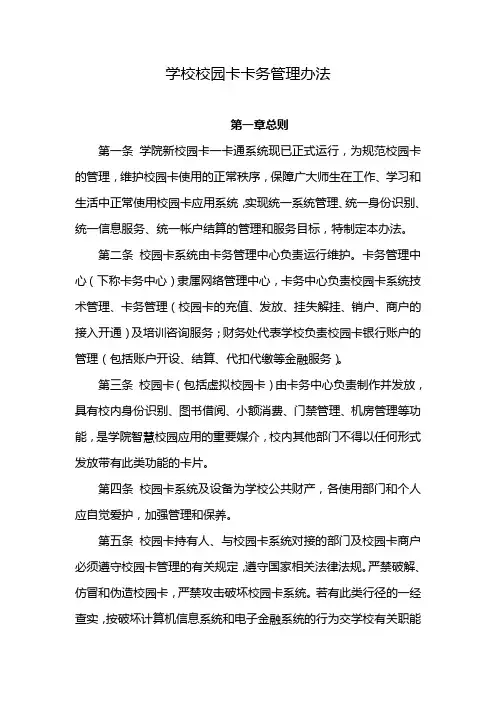 学校校园卡卡务管理办法

第一章总则

第一条 学院新校园卡一卡通系统现已正式运行，为规范校园卡的管理，维护校园卡使用的正常秩序，保障广大师生在工作、学习和生活中正常使用校园卡应用系统,实现统一系统管理、统一身份识别、统一信息服务、统一帐户结算的管理和服务目标，特制定本办法。

第二条 校园卡系统由卡务管理中心负责运行维护。卡务管理中心（下称卡务中心）隶属网络管理中心，卡务中心负责校园卡系统技术管理、卡务管理（校园卡的充值、发放、挂失解挂、销户、商户的接入开通）及培训咨询服务；财务处代表学校负责校园卡银行账户的管理（包括账户开设、结算、代扣代缴等金融服务）。

第三条 校园卡（包括虚拟校园卡）由卡务中心负责制作并发放，具有校内身份识别、图书借阅、小额消费、门禁管理、机房管理等功能，是学院智慧校园应用的重要媒介，校内其他部门不得以任何形式发放带有此类功能的卡片。

第四条 校园卡系统及设备为学校公共财产，各使用部门和个人应自觉爱护，加强管理和保养。

第五条 校园卡持有人、与校园卡系统对接的部门及校园卡商户必须遵守校园卡管理的有关规定,遵守国家相关法律法规。严禁破解、仿冒和伪造校园卡，严禁攻击破坏校园卡系统。若有此类行径的一经查实，按破坏计算机信息系统和电子金融系统的行为交学校有关职能